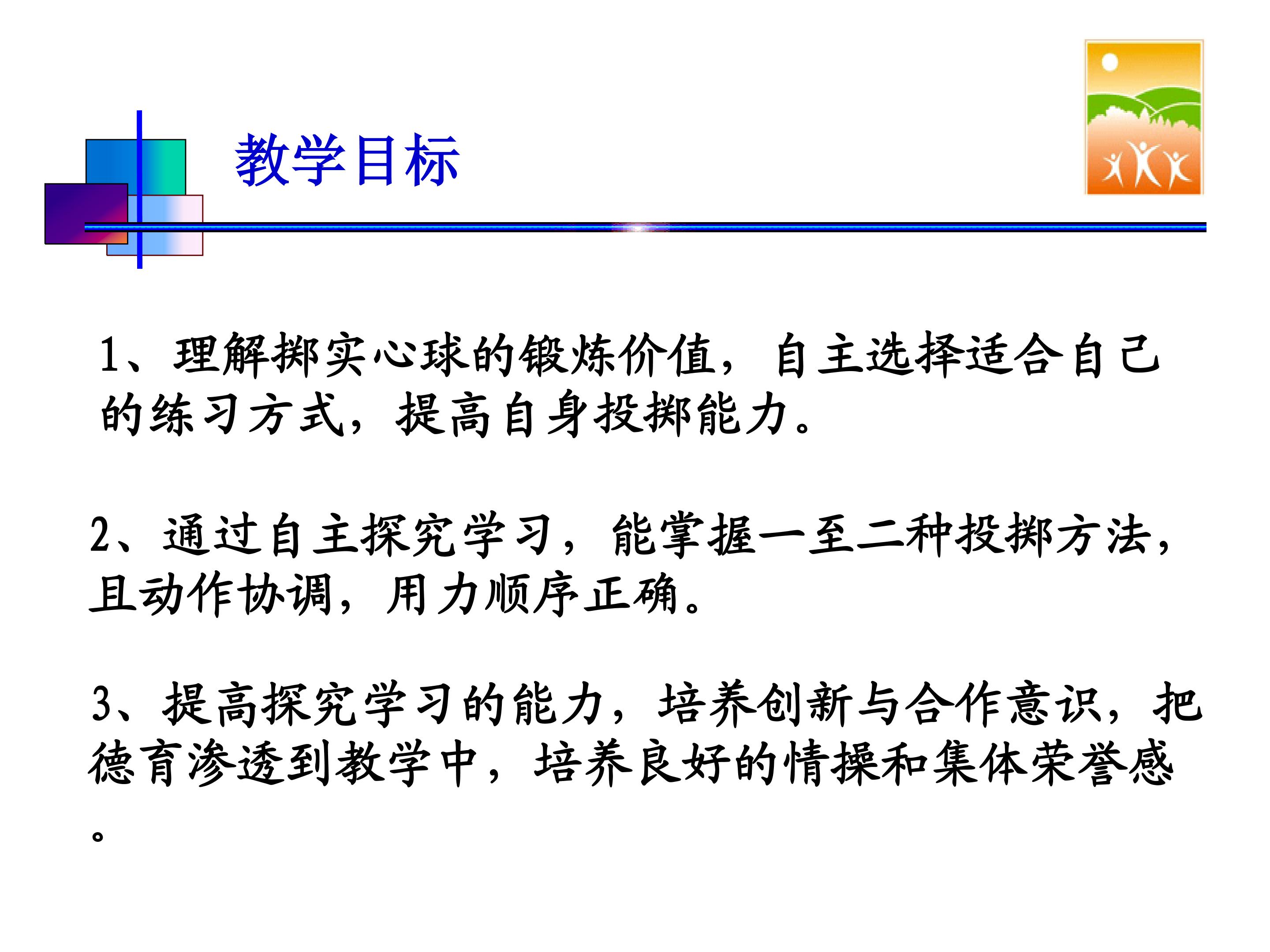 教学目标

1、理解掷实心球的锻炼价值，自主选择适合自己的练习方式，提高自身投掷能力。

2、通过自主探究学习，能掌握一至二种投掷方法，且动作协调，用力顺序正确。

3、提高探究学习的能力，培养创新与合作意识，把德育渗透到教学中，培养良好的情操和集体荣誉感。